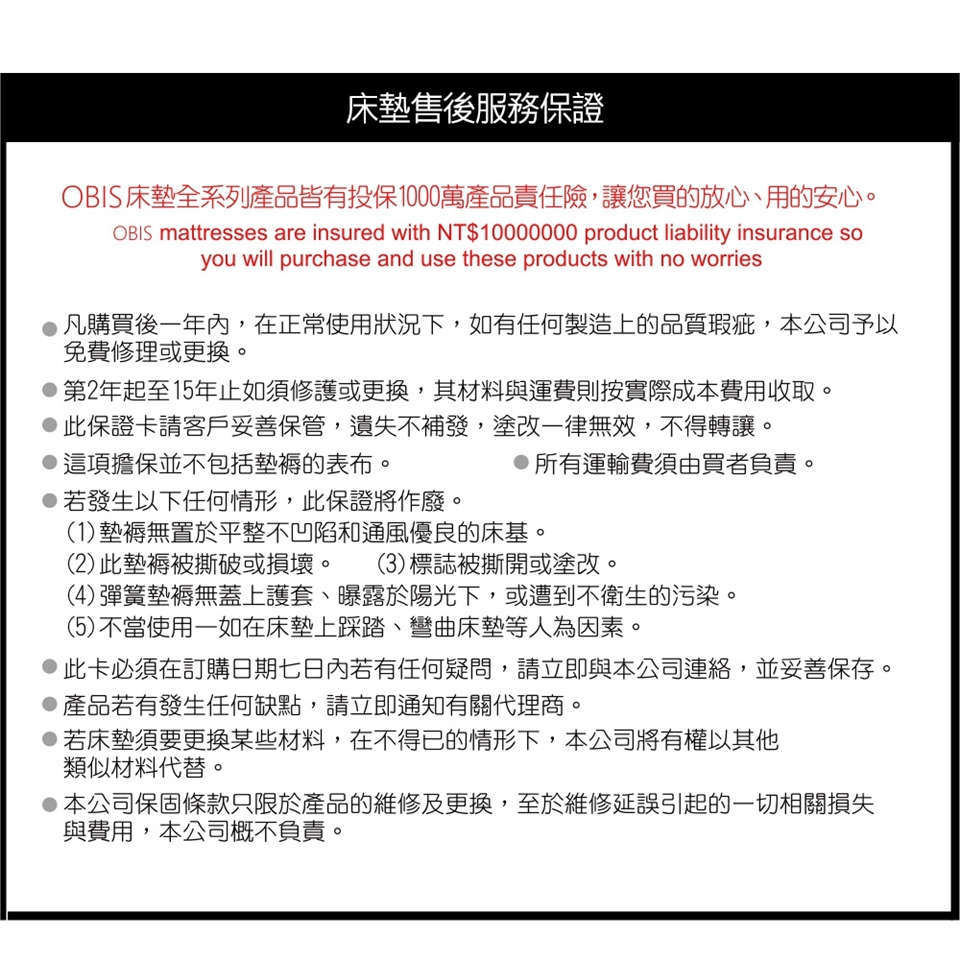 床墊售後服務保證

OBIS 床墊全系列產品皆有投保1000萬產品責任險，讓您買的放心、用的安心。
OBIS mattresses are insured with NT$10000000 product liability insurance so you will purchase and use these products with no worries

● 凡購買後一年內，在正常使用狀況下，如有任何製造上的品質瑕疵，本公司予以免費修理或更換。
● 第2年起至15年止如須修護或更換，其材料與運費則按實際成本費用收取。
● 此保證卡請客戶妥善保管，遺失不補發，塗改一律無效，不得轉讓。
● 這項擔保並不包括墊褥的表布。
● 所有運輸費須由買者負責。
● 若發生以下任何情形，此保證將作廢。
(1) 墊褥無置於平整不凹陷和通風優良的床基。
(2) 此墊褥被撕破或損壞。 (3) 標誌被撕開或塗改。
(4) 彈簧墊褥無蓋上護套、曝露於陽光下，或遭到不衛生的污染。
(5) 不當使用一如在床墊上踩踏、彎曲床墊等人為因素。
● 此卡必須在訂購日期七日內若有任何疑問，請立即與本公司連絡，並妥善保存。
● 產品若有發生任何缺點，請立即通知有關代理商。
● 若床墊須要更換某些材料，在不得已的情形下，本公司將有權以其他類似材料代替。
● 本公司保固條款只限於產品的維修及更換，至於維修延誤引起的一切相關損失與費用，本公司概不負責。